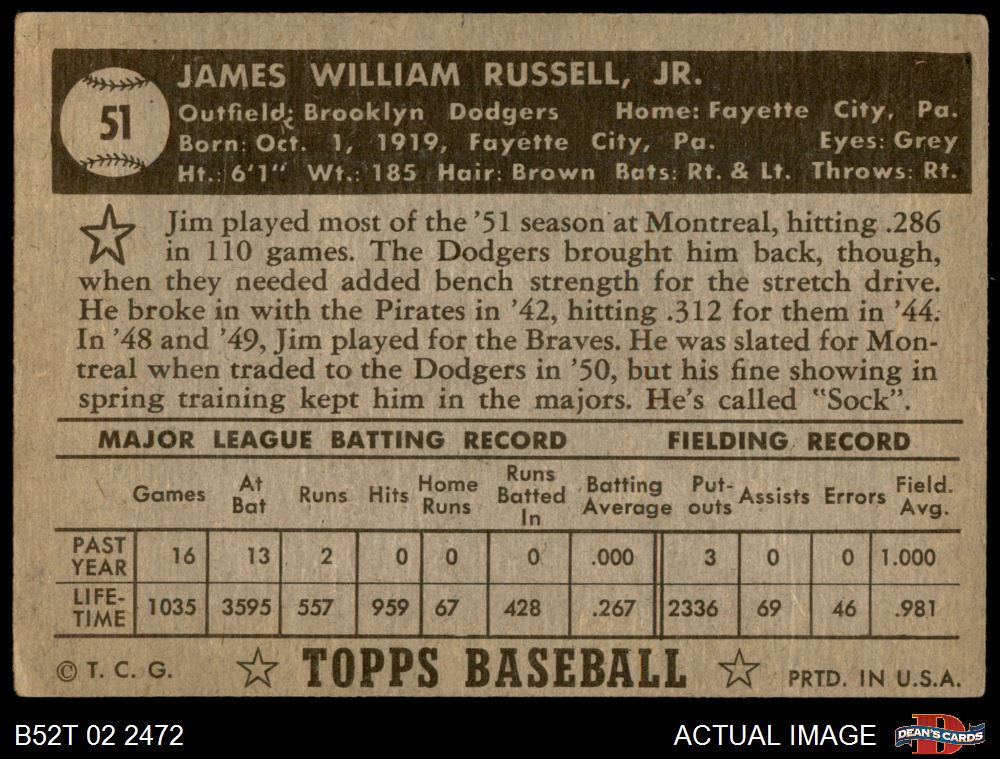 51

JAMES WILLIAM RUSSELL, JR.

Outfield: Brooklyn Dodgers Home: Fayette City, Pa.
Born: Oct. 1, 1919, Fayette City, Pa. Eyes: Grey
Ht.: 6'1" Wt.: 185 Hair: Brown Bats: Rt. & Lt. Throws: Rt.

Jim played most of the '51 season at Montreal, hitting .286 in 110 games. The Dodgers brought him back, though, when they needed added bench strength for the stretch drive. He broke in with the Pirates in '42, hitting .312 for them in '44. In '48 and '49, Jim played for the Braves. He was slated for Montreal when traded to the Dodgers in '50, but his fine showing in spring training kept him in the majors. He's called "Sock".

MAJOR LEAGUE BATTING RECORD FIELDING RECORD

|  | Games | At Bat | Runs | Hits | Home Runs | Runs Batted In | Batting Average | Put-outs | Assists | Errors | Field. Avg. |
|---|---|---|---|---|---|---|---|---|---|---|---|
| PAST YEAR | 16 | 13 | 2 | 0 | 0 | 0 | .000 | 3 | 0 | 0 | 1.000 |
| LIFE-TIME | 1035 | 3595 | 557 | 959 | 67 | 428 | .267 | 2336 | 69 | 46 | .981 |

© T. C. G. TOPPS BASEBALL PRTD. IN U.S.A.

B52T 02 2472

ACTUAL IMAGE

DEAN'S CARDS